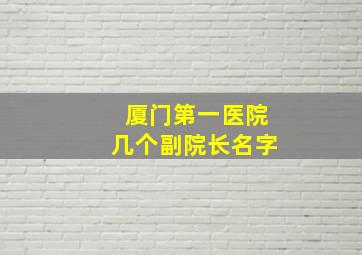 厦门第一医院
几个副院长名字